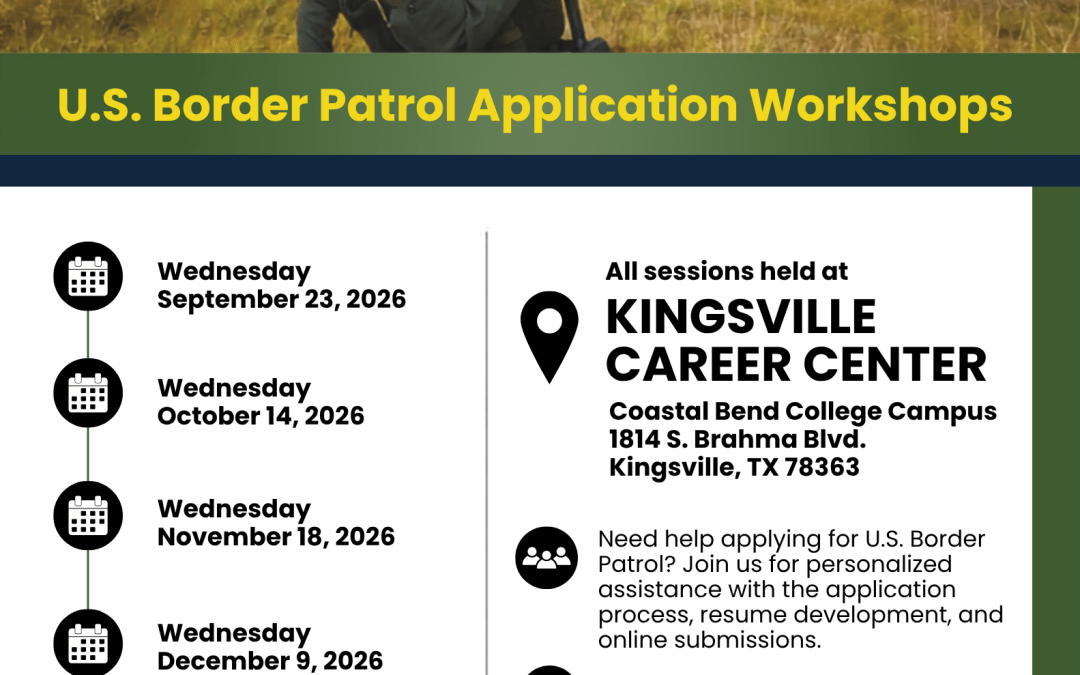 U.S. Border Patrol Application Workshops

Wednesday
September 23, 2026

Wednesday
October 14, 2026

Wednesday
November 18, 2026

Wednesday
December 9, 2026

All sessions held at

KINGSVILLE CAREER CENTER

Coastal Bend College Campus
1814 S. Brahma Blvd.
Kingsville, TX 78363

Need help applying for U.S. Border Patrol? Join us for personalized assistance with the application process, resume development, and online submissions.